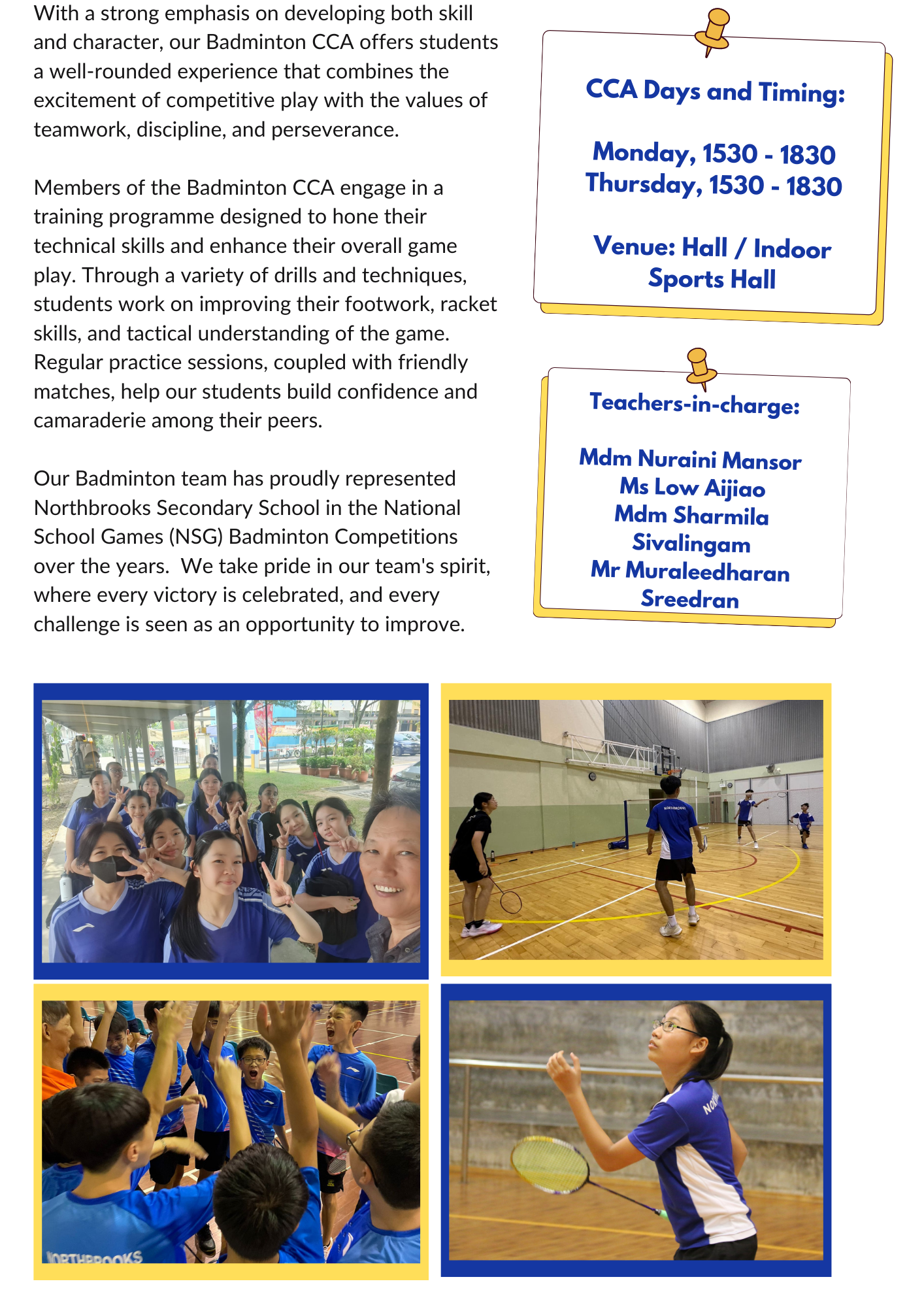 With a strong emphasis on developing both skill and character, our Badminton CCA offers students a well-rounded experience that combines the excitement of competitive play with the values of teamwork, discipline, and perseverance.

Members of the Badminton CCA engage in a training programme designed to hone their technical skills and enhance their overall game play. Through a variety of drills and techniques, students work on improving their footwork, racket skills, and tactical understanding of the game. Regular practice sessions, coupled with friendly matches, help our students build confidence and camaraderie among their peers.

Our Badminton team has proudly represented Northbrooks Secondary School in the National School Games (NSG) Badminton Competitions over the years. We take pride in our team's spirit, where every victory is celebrated, and every challenge is seen as an opportunity to improve.

CCA Days and Timing:

Monday, 1530 - 1830
Thursday, 1530 - 1830

Venue: Hall / Indoor Sports Hall

Teachers-in-charge:

Mdm Nuraini Mansor
Ms Low Aijiao
Mdm Sharmila Sivalingam
Mr Muraleedharan Sreedran

NORTHBROOKS

NORTHBROOKS